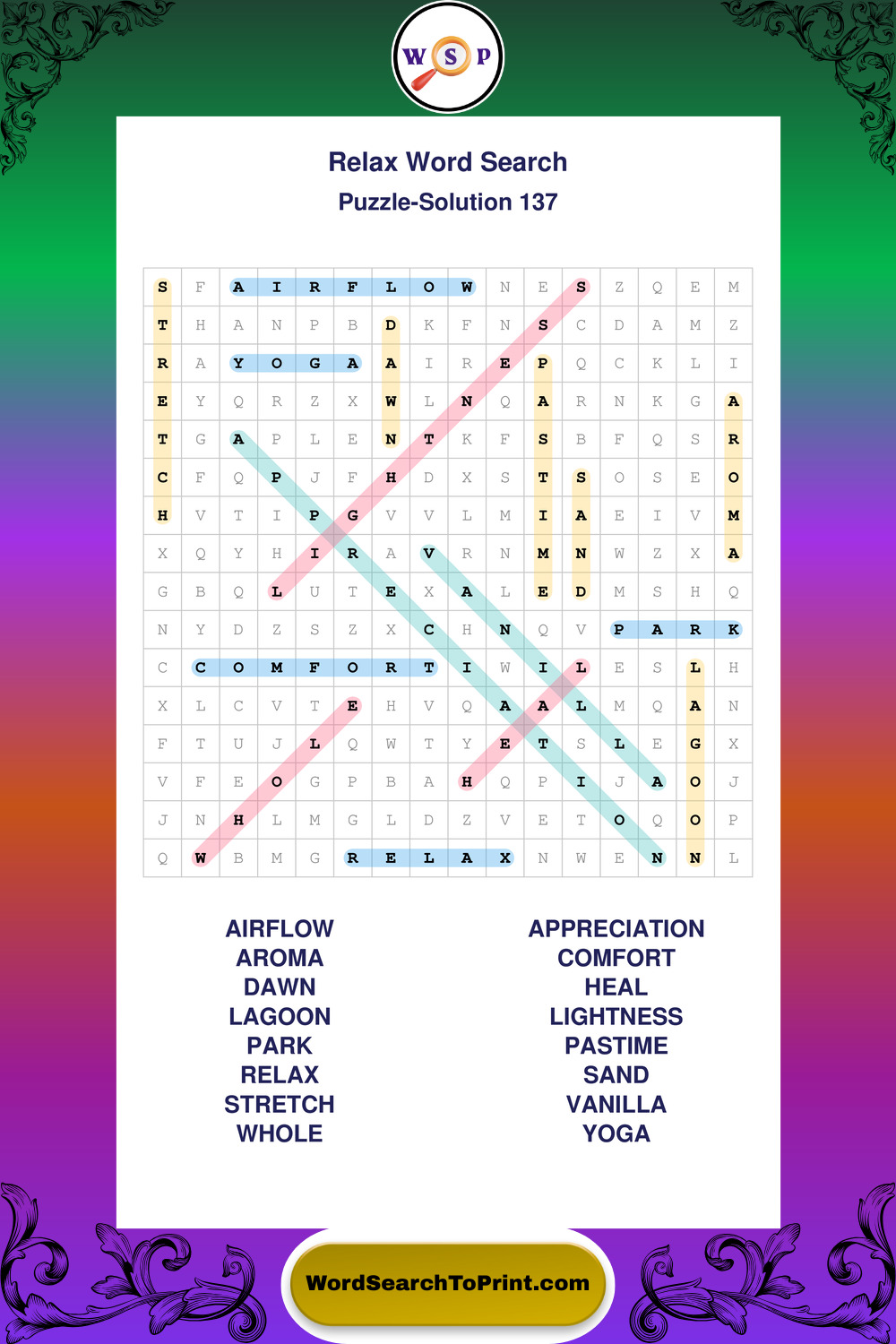 W S P

Relax Word Search

Puzzle-Solution 137

| S | F | A | I | R | F | L | O | W | N | E | S | Z | Q | E | M |
|---|---|---|---|---|---|---|---|---|---|---|---|---|---|---|---|
| T | H | A | N | P | B | D | K | F | N | S | C | D | A | M | Z |
| R | A | Y | O | G | A | A | I | R | E | P | Q | C | K | L | I |
| E | Y | Q | R | Z | X | W | L | N | Q | A | R | N | K | G | A |
| T | G | A | P | L | E | N | T | K | F | S | B | F | Q | S | R |
| C | F | Q | P | J | F | H | D | X | S | T | S | O | S | E | O |
| H | V | T | I | P | G | V | V | L | M | I | A | E | I | V | M |
| X | Q | Y | H | I | R | A | V | R | N | M | N | W | Z | X | A |
| G | B | Q | L | U | T | E | X | A | L | E | D | M | S | H | Q |
| N | Y | D | Z | S | Z | X | C | H | N | Q | V | P | A | R | K |
| C | C | O | M | F | O | R | T | I | W | I | L | E | S | L | H |
| X | L | C | V | T | E | H | V | Q | A | A | L | M | Q | A | N |
| F | T | U | J | L | Q | W | T | Y | E | T | S | L | E | G | X |
| V | F | E | O | G | P | B | A | H | Q | P | I | J | A | O | J |
| J | N | H | L | M | G | L | D | Z | V | E | T | O | Q | O | P |
| Q | W | B | M | G | R | E | L | A | X | N | W | E | N | N | L |

AIRFLOW
AROMA
DAWN
LAGOON
PARK
RELAX
STRETCH
WHOLE

APPRECIATION
COMFORT
HEAL
LIGHTNESS
PASTIME
SAND
VANILLA
YOGA

WordSearchToPrint.com